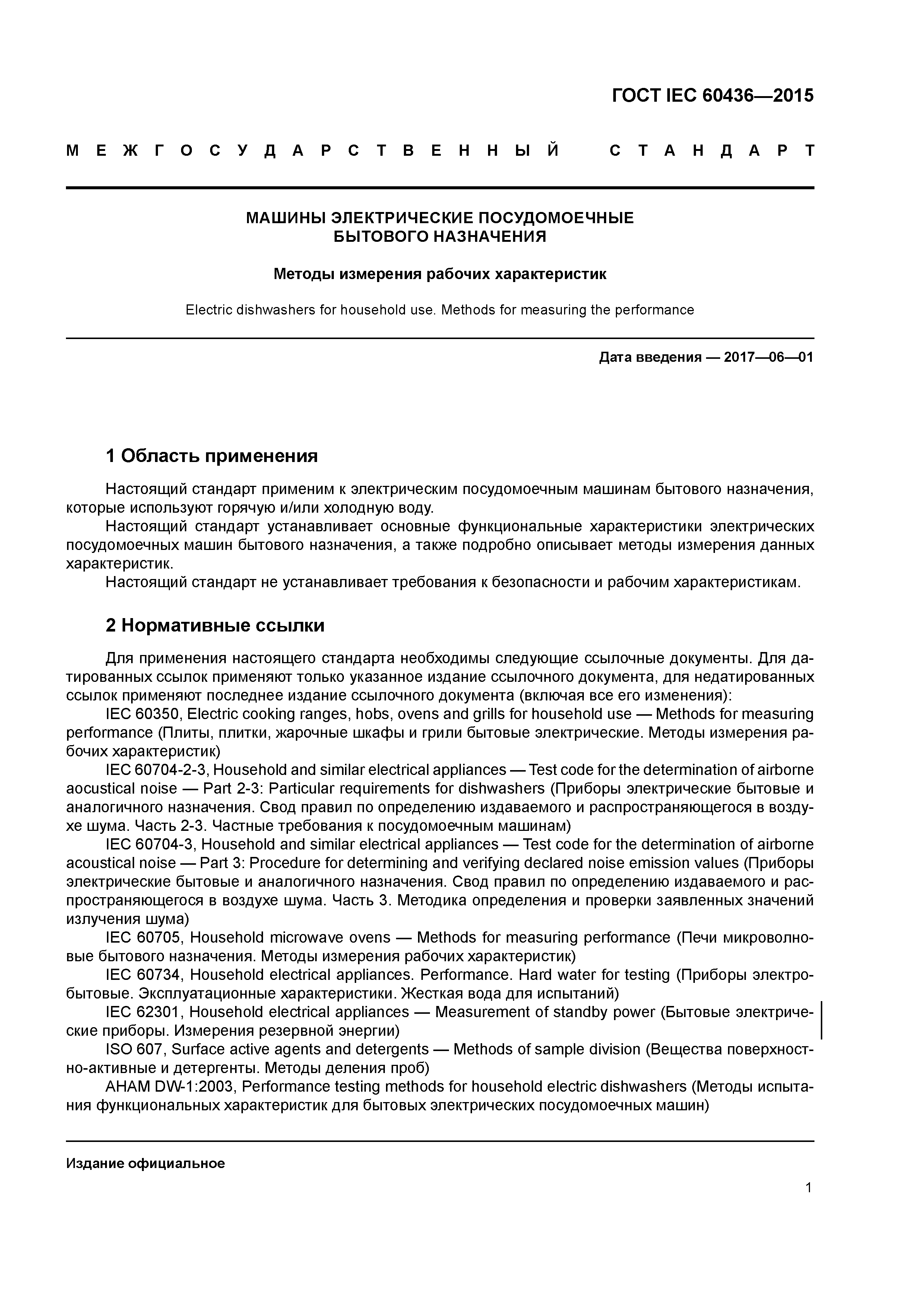 ГОСТ IEC 60436—2015

МЕЖГОСУДАРСТВЕННЫЙ СТАНДАРТ

МАШИНЫ ЭЛЕКТРИЧЕСКИЕ ПОСУДОМОЕЧНЫЕ
БЫТОВОГО НАЗНАЧЕНИЯ

Методы измерения рабочих характеристик

Electric dishwashers for household use. Methods for measuring the performance

Дата введения — 2017—06—01

1 Область применения

Настоящий стандарт применим к электрическим посудомоечным машинам бытового назначения, которые используют горячую и/или холодную воду.

Настоящий стандарт устанавливает основные функциональные характеристики электрических посудомоечных машин бытового назначения, а также подробно описывает методы измерения данных характеристик.

Настоящий стандарт не устанавливает требования к безопасности и рабочим характеристикам.

2 Нормативные ссылки

Для применения настоящего стандарта необходимы следующие ссылочные документы. Для датированных ссылок применяют только указанное издание ссылочного документа, для недатированных ссылок применяют последнее издание ссылочного документа (включая все его изменения):

IEC 60350, Electric cooking ranges, hobs, ovens and grills for household use — Methods for measuring performance (Плиты, плитки, жарочные шкафы и грили бытовые электрические. Методы измерения рабочих характеристик)

IEC 60704-2-3, Household and similar electrical appliances — Test code for the determination of airborne aocustical noise — Part 2-3: Particular requirements for dishwashers (Приборы электрические бытовые и аналогичного назначения. Свод правил по определению издаваемого и распространяющегося в воздухе шума. Часть 2-3. Частные требования к посудомоечным машинам)

IEC 60704-3, Household and similar electrical appliances — Test code for the determination of airborne acoustical noise — Part 3: Procedure for determining and verifying declared noise emission values (Приборы электрические бытовые и аналогичного назначения. Свод правил по определению издаваемого и распространяющегося в воздухе шума. Часть 3. Методика определения и проверки заявленных значений излучения шума)

IEC 60705, Household microwave ovens — Methods for measuring performance (Печи микроволновые бытового назначения. Методы измерения рабочих характеристик)

IEC 60734, Household electrical appliances. Performance. Hard water for testing (Приборы электробытовые. Эксплуатационные характеристики. Жесткая вода для испытаний)

IEC 62301, Household electrical appliances — Measurement of standby power (Бытовые электрические приборы. Измерения резервной энергии)

ISO 607, Surface active agents and detergents — Methods of sample division (Вещества поверхностно-активные и детергенты. Методы деления проб)

AHAM DW-1:2003, Performance testing methods for household electric dishwashers (Методы испытания функциональных характеристик для бытовых электрических посудомоечных машин)

Издание официальное

1